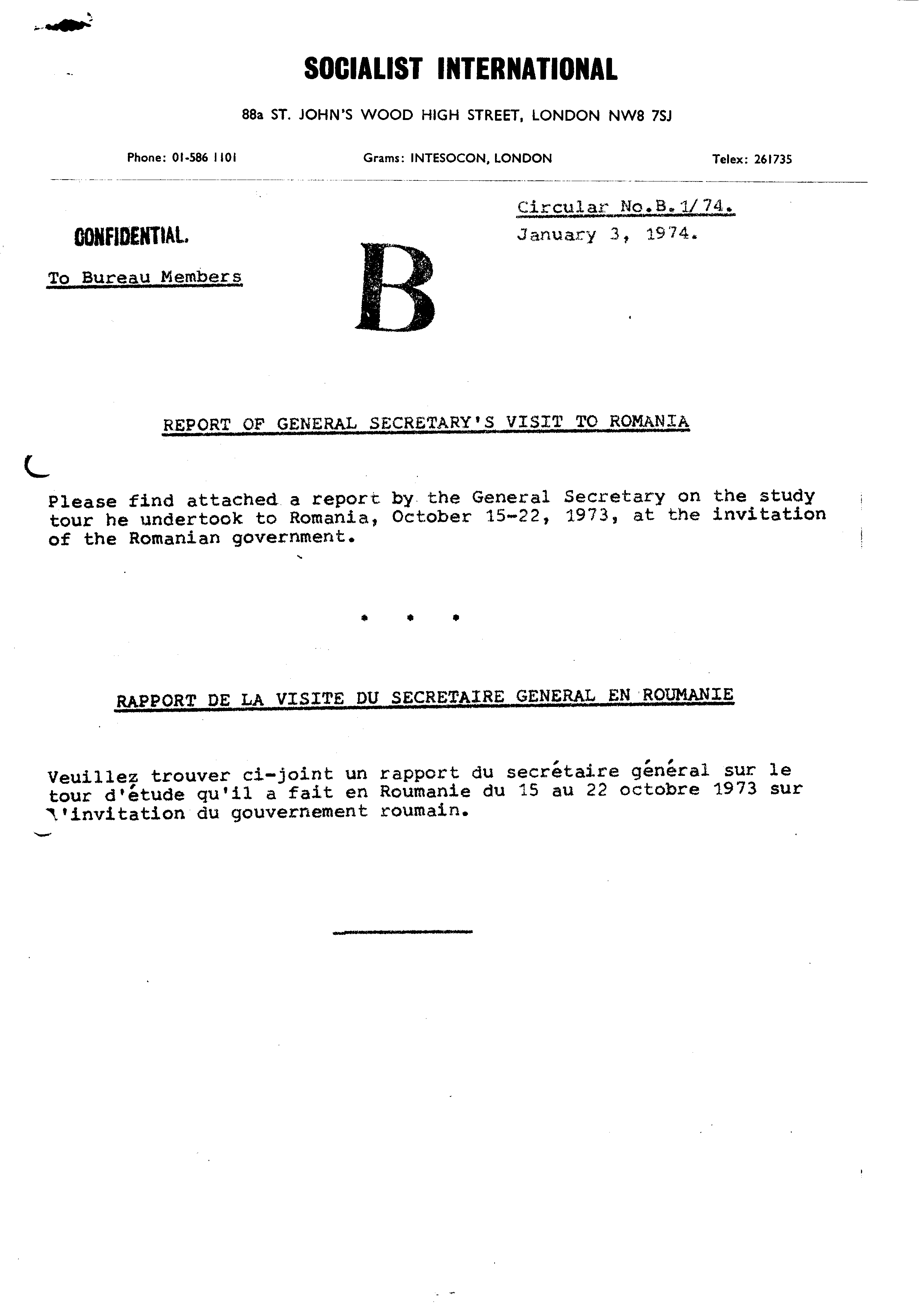 SOCIALIST INTERNATIONAL

88a ST. JOHN'S WOOD HIGH STREET, LONDON NW8 7SJ

Phone: 01-586 1101

Grams: INTESOCON, LONDON

Telex: 261735

Circular No.B.1/74.
January 3, 1974.

CONFIDENTIAL.

To Bureau Members

B

REPORT OF GENERAL SECRETARY'S VISIT TO ROMANIA

Please find attached a report by the General Secretary on the study tour he undertook to Romania, October 15-22, 1973, at the invitation of the Romanian government.

* * *

RAPPORT DE LA VISITE DU SECRETAIRE GENERAL EN ROUMANIE

Veuillez trouver ci-joint un rapport du secrétaire général sur le tour d'étude qu'il a fait en Roumanie du 15 au 22 octobre 1973 sur l'invitation du gouvernement roumain.